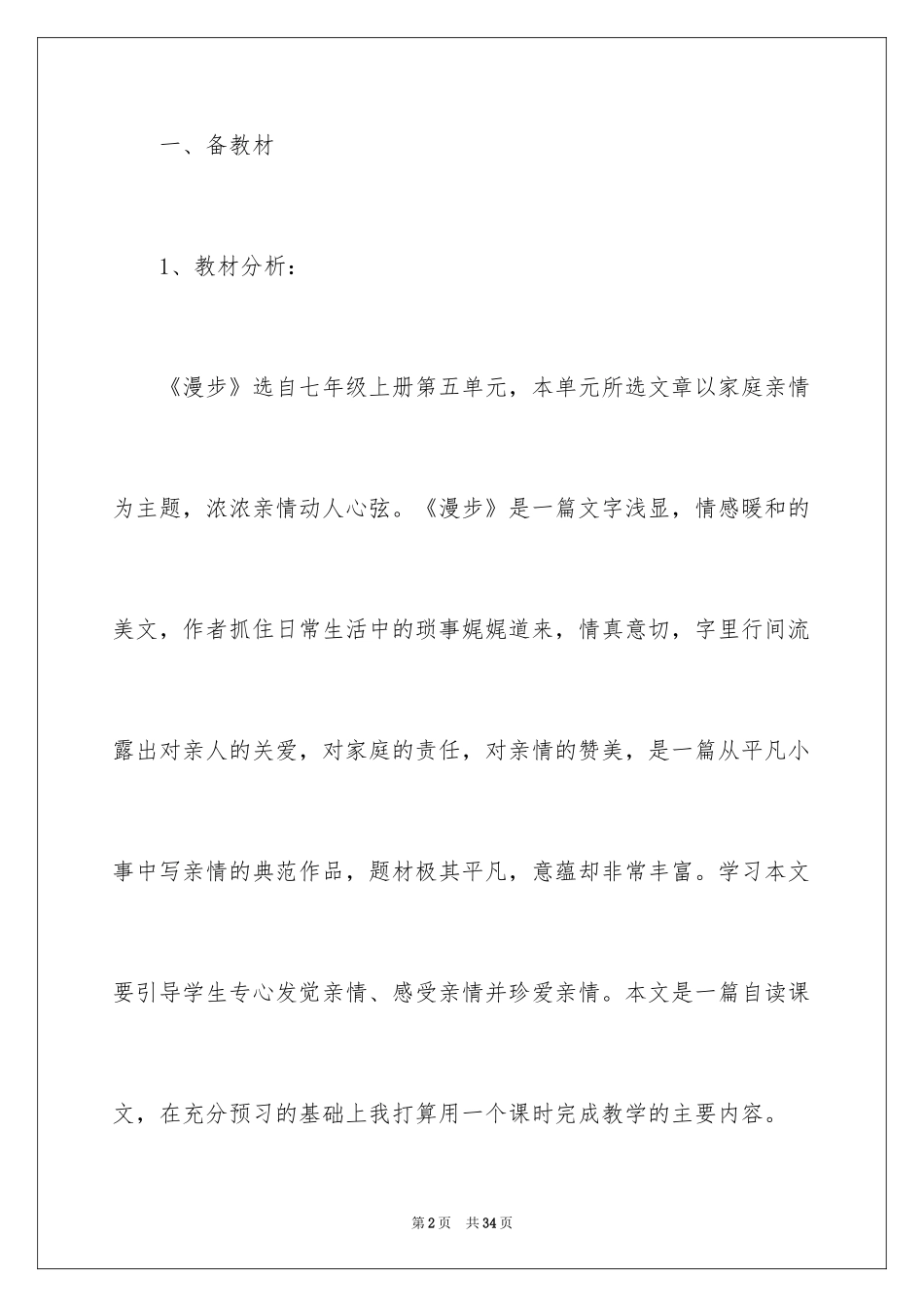 一、备教材

1、教材分析：

《漫步》选自七年级上册第五单元，本单元所选文章以家庭亲情为主题，浓浓亲情动人心弦。《漫步》是一篇文字浅显，情感暖和的美文，作者抓住日常生活中的琐事娓娓道来，情真意切，字里行间流露出对亲人的关爱，对家庭的责任，对亲情的赞美，是一篇从平凡小事中写亲情的典范作品，题材极其平凡，意蕴却非常丰富。学习本文要引导学生专心发觉亲情、感受亲情并珍爱亲情。本文是一篇自读课文，在充分预习的基础上我打算用一个课时完成教学的主要内容。

第2页 共34页